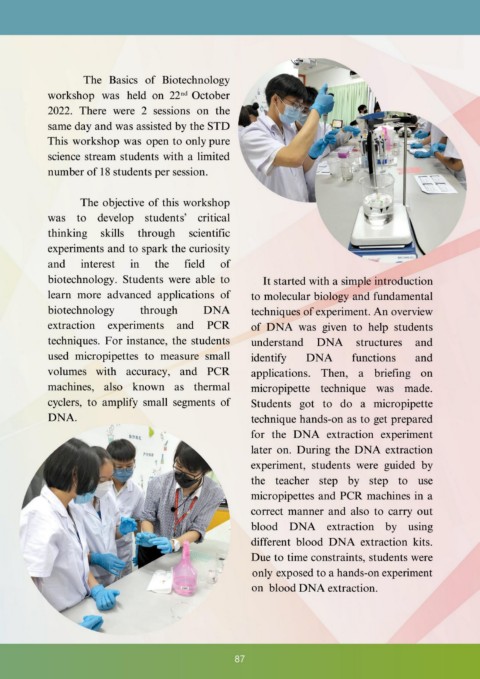 The Basics of Biotechnology workshop was held on 22$^{nd}$ October 2022. There were 2 sessions on the same day and was assisted by the STD This workshop was open to only pure science stream students with a limited number of 18 students per session.

The objective of this workshop was to develop students' critical thinking skills through scientific experiments and to spark the curiosity and interest in the field of biotechnology. Students were able to learn more advanced applications of biotechnology through DNA extraction experiments and PCR techniques. For instance, the students used micropipettes to measure small volumes with accuracy, and PCR machines, also known as thermal cyclers, to amplify small segments of DNA.

It started with a simple introduction to molecular biology and fundamental techniques of experiment. An overview of DNA was given to help students understand DNA structures and identify DNA functions and applications. Then, a briefing on micropipette technique was made. Students got to do a micropipette technique hands-on as to get prepared for the DNA extraction experiment later on. During the DNA extraction experiment, students were guided by the teacher step by step to use micropipettes and PCR machines in a correct manner and also to carry out blood DNA extraction by using different blood DNA extraction kits. Due to time constraints, students were only exposed to a hands-on experiment on blood DNA extraction.

87